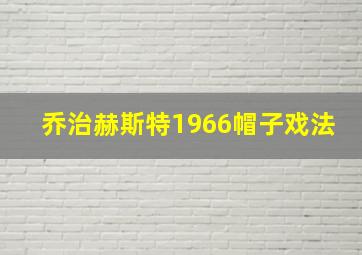 乔治赫斯特1966帽子戏法